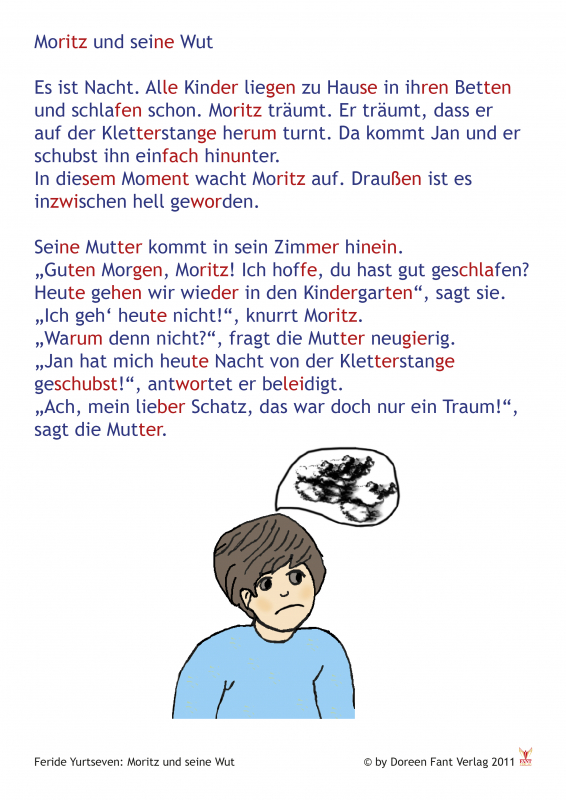 Moritz und seine Wut

Es ist Nacht. Alle Kinder liegen zu Hause in ihren Betten und schlafen schon. Moritz träumt. Er träumt, dass er auf der Kletterstange herum turnt. Da kommt Jan und er schubst ihn einfach hinunter.
In diesem Moment wacht Moritz auf. Draußen ist es inzwischen hell geworden.

Seine Mutter kommt in sein Zimmer hinein.
„Guten Morgen, Moritz! Ich hoffe, du hast gut geschlafen? Heute gehen wir wieder in den Kindergarten“, sagt sie.
„Ich geh‘ heute nicht!“, knurrt Moritz.
„Warum denn nicht?“, fragt die Mutter neugierig.
„Jan hat mich heute Nacht von der Kletterstange geschubst!“, antwortet er beleidigt.
„Ach, mein lieber Schatz, das war doch nur ein Traum!“, sagt die Mutter.

Feride Yurtseven: Moritz und seine Wut © by Doreen Fant Verlag 2011